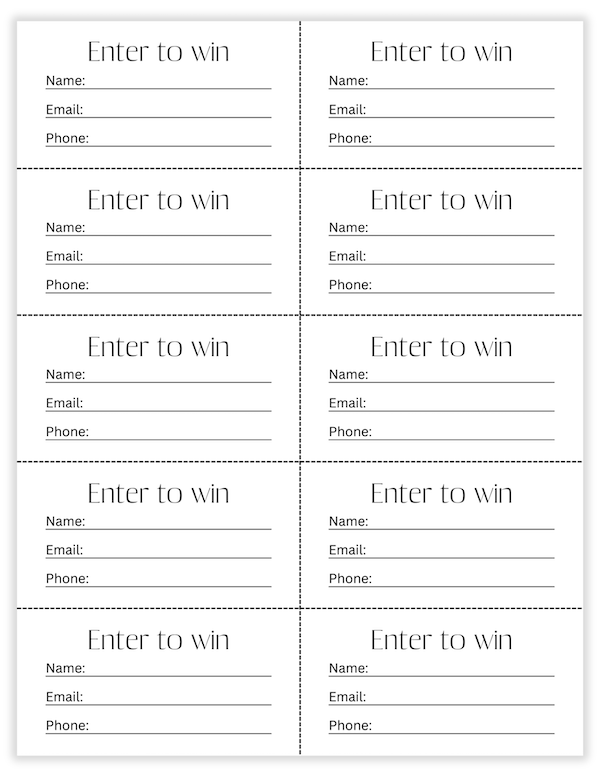 Enter to win
Name:
Email:
Phone:

Enter to win
Name:
Email:
Phone:

Enter to win
Name:
Email:
Phone:

Enter to win
Name:
Email:
Phone:

Enter to win
Name:
Email:
Phone:

Enter to win
Name:
Email:
Phone:

Enter to win
Name:
Email:
Phone:

Enter to win
Name:
Email:
Phone:

Enter to win
Name:
Email:
Phone:

Enter to win
Name:
Email:
Phone: